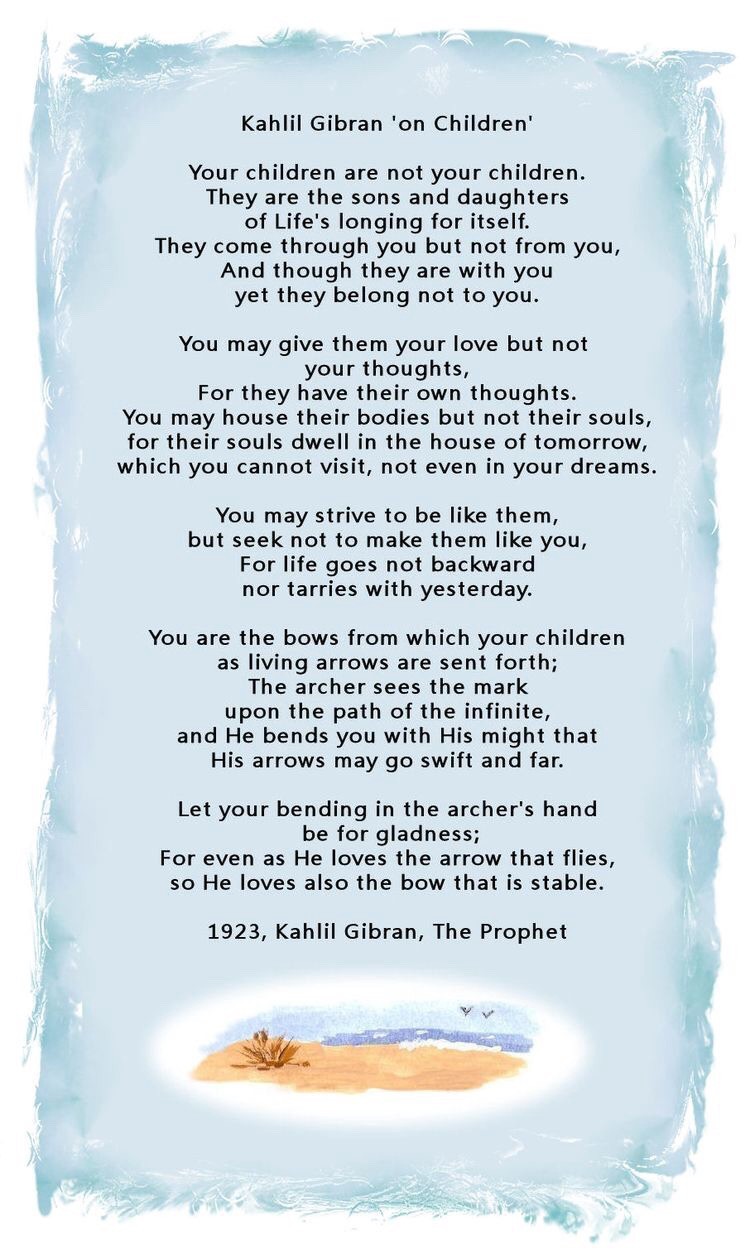 Kahlil Gibran 'on Children'

Your children are not your children.
They are the sons and daughters
of Life's longing for itself.
They come through you but not from you,
And though they are with you
yet they belong not to you.

You may give them your love but not
your thoughts,
For they have their own thoughts.
You may house their bodies but not their souls,
for their souls dwell in the house of tomorrow,
which you cannot visit, not even in your dreams.

You may strive to be like them,
but seek not to make them like you,
For life goes not backward
nor tarries with yesterday.

You are the bows from which your children
as living arrows are sent forth;
The archer sees the mark
upon the path of the infinite,
and He bends you with His might that
His arrows may go swift and far.

Let your bending in the archer's hand
be for gladness;
For even as He loves the arrow that flies,
so He loves also the bow that is stable.

1923, Kahlil Gibran, The Prophet